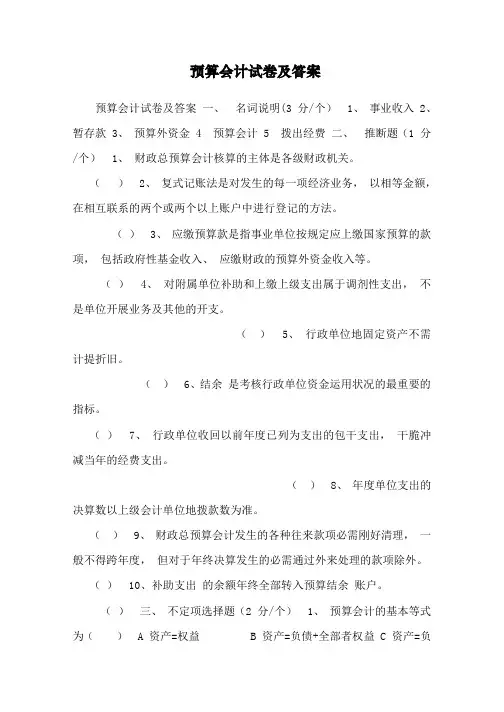 预算会计试卷及答案

预算会计试卷及答案 一、 名词说明(3 分/个) 1、 事业收入 2、 暂存款 3、 预算外资金 4 预算会计 5 拨出经费 二、 推断题(1 分/个) 1、 财政总预算会计核算的主体是各级财政机关。

( ) 2、 复式记账法是对发生的每一项经济业务, 以相等金额,在相互联系的两个或两个以上账户中进行登记的方法。

( ) 3、 应缴预算款是指事业单位按规定应上缴国家预算的款项, 包括政府性基金收入、 应缴财政的预算外资金收入等。

( ) 4、 对附属单位补助和上缴上级支出属于调剂性支出, 不是单位开展业务及其他的开支。

( ) 5、 行政单位地固定资产不需计提折旧。

( ) 6、结余 是考核行政单位资金运用状况的最重要的指标。

( ) 7、 行政单位收回以前年度已列为支出的包干支出, 干脆冲减当年的经费支出。

( ) 8、 年度单位支出的决算数以上级会计单位地拨款数为准。

( ) 9、 财政总预算会计发生的各种往来款项必需刚好清理, 一般不得跨年度, 但对于年终决算发生的必需通过外来处理的款项除外。

( ) 10、补助支出 的余额年终全部转入预算结余 账户。

( ) 三、 不定项选择题(2 分/个) 1、 预算会计的基本等式为( ) A 资产=权益 B 资产=负债+全部者权益 C 资产=负